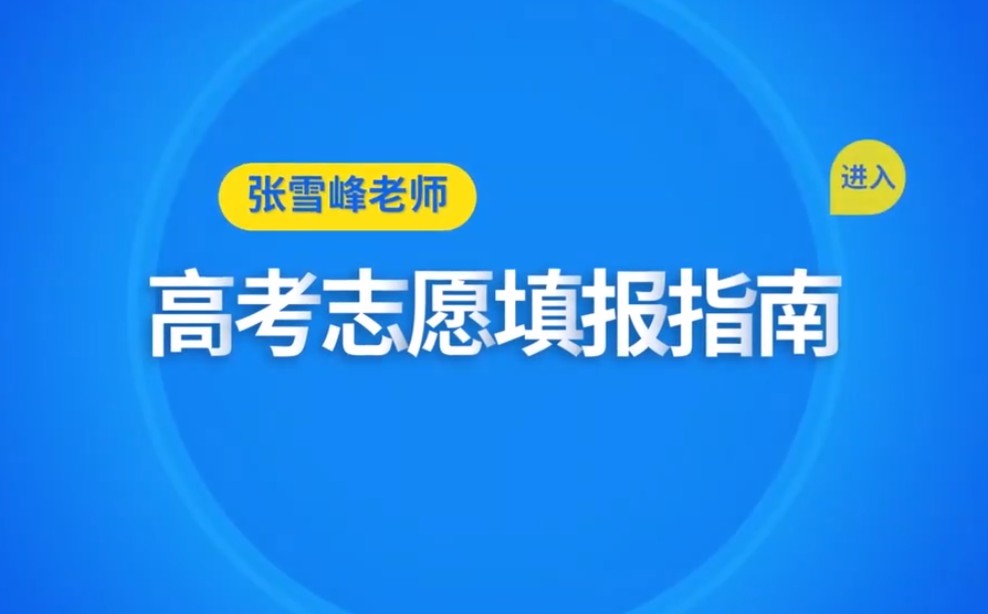 张雪峰老师

进入

高考志愿填报指南